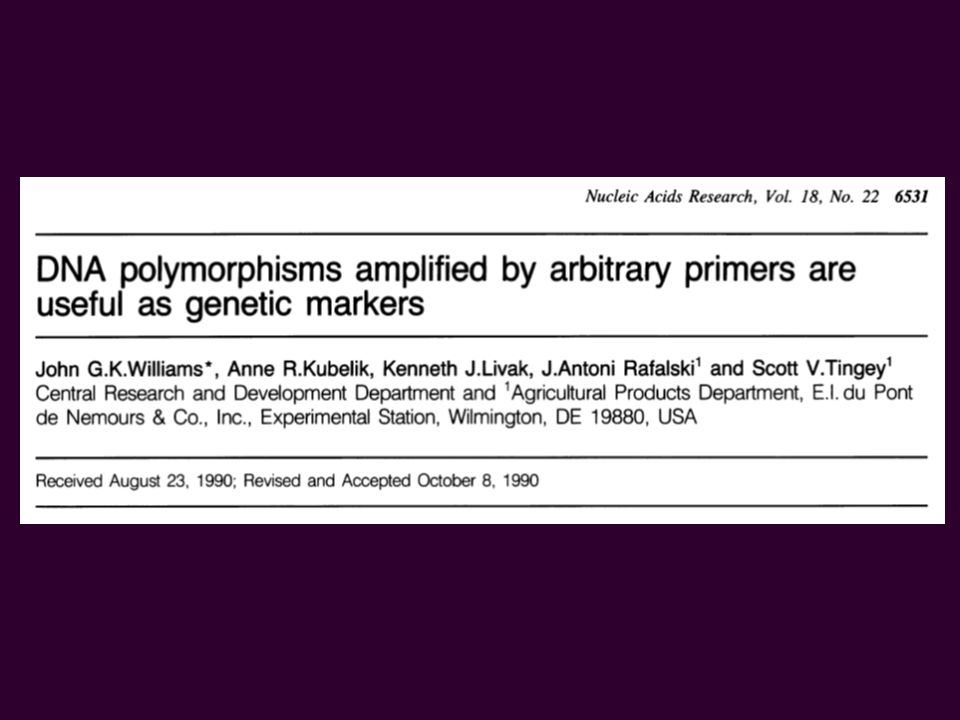 Nucleic Acids Research, Vol. 18, No. 22 6531

DNA polymorphisms amplified by arbitrary primers are useful as genetic markers

John G.K.Williams*, Anne R.Kubelik, Kenneth J.Livak, J.Antoni Rafalski$^1$ and Scott V.Tingey$^1$
Central Research and Development Department and $^1$Agricultural Products Department, E.I. du Pont de Nemours & Co., Inc., Experimental Station, Wilmington, DE 19880, USA

Received August 23, 1990; Revised and Accepted October 8, 1990